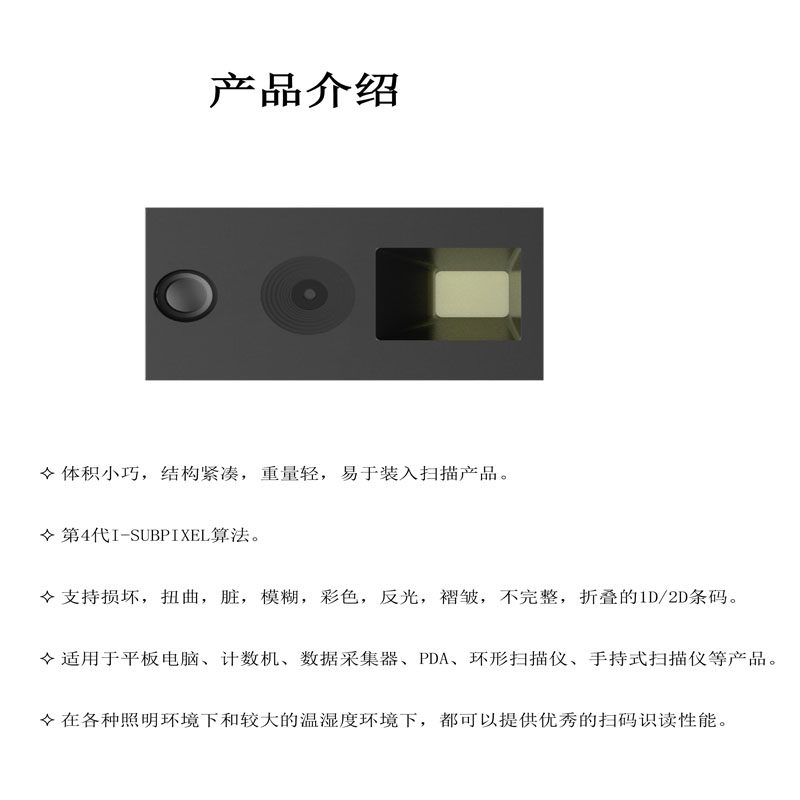 产品介绍

✧ 体积小巧，结构紧凑，重量轻，易于装入扫描产品。

✧ 第4代I-SUBPIXEL算法。

✧ 支持损坏，扭曲，脏，模糊，彩色，反光，褶皱，不完整，折叠的1D/2D条码。

✧ 适用于平板电脑、计数机、数据采集器、PDA、环形扫描仪、手持式扫描仪等产品。

✧ 在各种照明环境下和较大的温湿度环境下，都可以提供优秀的扫码识读性能。